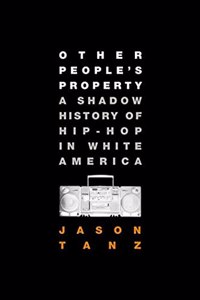 OTHER PEOPLE'S PROPERTY
A SHADOW HISTORY OF HIP-HOP IN WHITE AMERICA

JASON TANZ